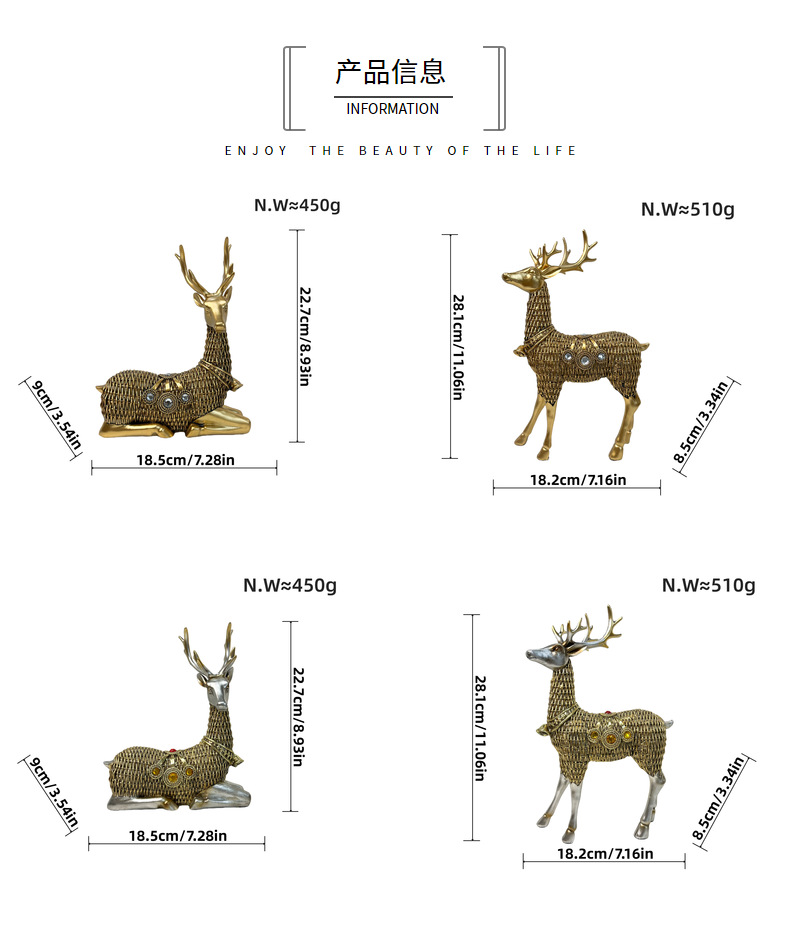 产品信息
INFORMATION

ENJOY THE BEAUTY OF THE LIFE

N.W≈450g
22.7cm/8.93in
9cm/3.54in
18.5cm/7.28in

N.W≈510g
28.1cm/11.06in
8.5cm/3.34in
18.2cm/7.16in

N.W≈450g
22.7cm/8.93in
9cm/3.54in
18.5cm/7.28in

N.W≈510g
28.1cm/11.06in
8.5cm/3.34in
18.2cm/7.16in